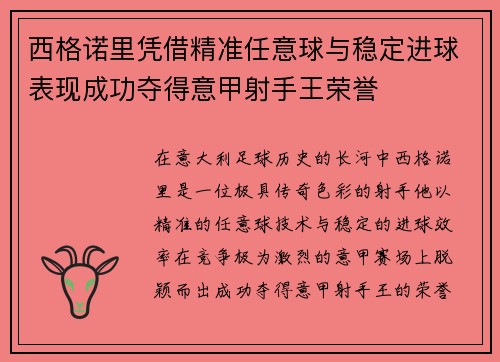 西格诺里凭借精准任意球与稳定进球表现成功夺得意甲射手王荣誉

在意大利足球历史的长河中西格诺里是一位极具传奇色彩的射手他以精准的任意球技术与稳定的进球效率在竞争极为激烈的意甲赛场上脱颖而出成功夺得意甲射手王的荣誉